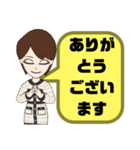 ありがとうございます